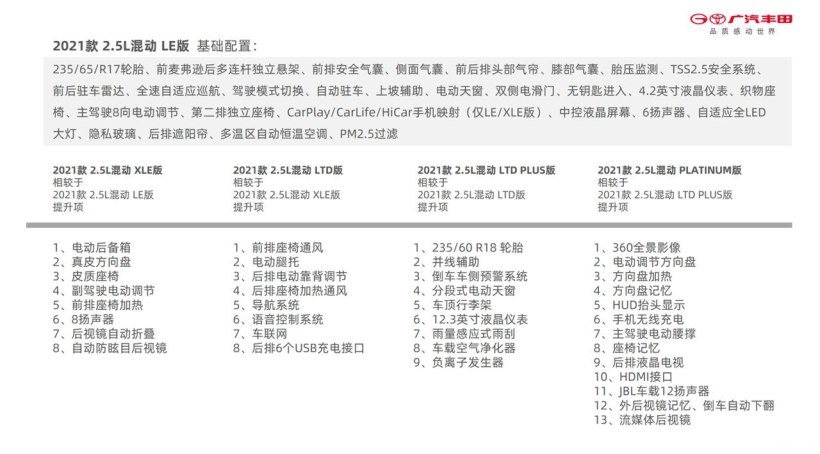 广汽丰田
品质感动世界

2021款 2.5L混动 LE版 基础配置：

235/65/R17轮胎、前麦弗逊后多连杆独立悬架、前排安全气囊、侧面气囊、前后排头部气帘、膝部气囊、胎压监测、TSS2.5安全系统、前后驻车雷达、全速自适应巡航、驾驶模式切换、自动驻车、上坡辅助、电动天窗、双侧电滑门、无钥匙进入、4.2英寸液晶仪表、织物座椅、主驾驶8向电动调节、第二排独立座椅、CarPlay/CarLife/HiCar手机映射（仅LE/XLE版）、中控液晶屏幕、6扬声器、自适应全LED大灯、隐私玻璃、后排遮阳帘、多温区自动恒温空调、PM2.5过滤

2021款 2.5L混动 XLE版
相较于
2021款 2.5L混动 LE版
提升项

1、电动后备箱
2、真皮方向盘
3、皮质座椅
4、副驾驶电动调节
5、前排座椅加热
6、8扬声器
7、后视镜自动折叠
8、自动防眩目后视镜

2021款 2.5L混动 LTD版
相较于
2021款 2.5L混动 XLE版
提升项

1、前排座椅通风
2、电动腿托
3、后排电动靠背调节
4、后排座椅加热通风
5、导航系统
6、语音控制系统
7、车联网
8、后排6个USB充电接口

2021款 2.5L混动 LTD PLUS版
相较于
2021款 2.5L混动 LTD版
提升项

1、235/60 R18 轮胎
2、并线辅助
3、倒车车侧预警系统
4、分段式电动天窗
5、车顶行李架
6、12.3英寸液晶仪表
7、雨量感应式雨刮
8、车载空气净化器
9、负离子发生器

2021款 2.5L混动 PLATINUM版
相较于
2021款 2.5L混动 LTD PLUS版
提升项

1、360全景影像
2、电动调节方向盘
3、方向盘加热
4、方向盘记忆
5、HUD抬头显示
6、手机无线充电
7、主驾驶电动腰撑
8、座椅记忆
9、后排液晶电视
10、HDMI接口
11、JBL车载12扬声器
12、外后视镜记忆、倒车自动下翻
13、流媒体后视镜